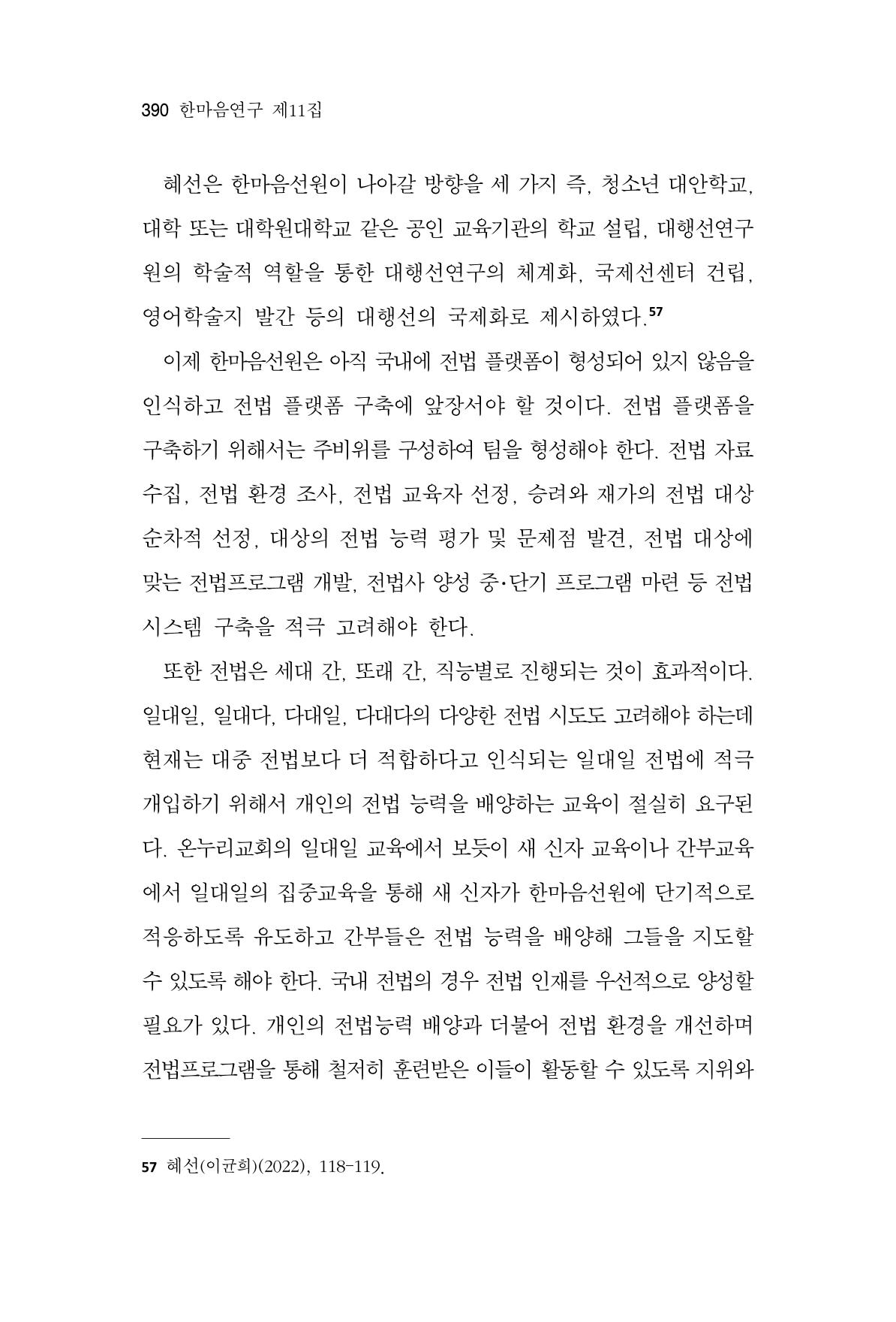 390 한마음연구 제11집

혜선은 한마음선원이 나아갈 방향을 세 가지 즉, 청소년 대안학교, 대학 또는 대학원대학교 같은 공인 교육기관의 학교 설립, 대행선연구원의 학술적 역할을 통한 대행선연구의 체계화, 국제선센터 건립, 영어학술지 발간 등의 대행선의 국제화로 제시하였다.$^{57}$

이제 한마음선원은 아직 국내에 전법 플랫폼이 형성되어 있지 않음을 인식하고 전법 플랫폼 구축에 앞장서야 할 것이다. 전법 플랫폼을 구축하기 위해서는 주비위를 구성하여 팀을 형성해야 한다. 전법 자료 수집, 전법 환경 조사, 전법 교육자 선정, 승려와 재가의 전법 대상 순차적 선정, 대상의 전법 능력 평가 및 문제점 발견, 전법 대상에 맞는 전법프로그램 개발, 전법사 양성 중·단기 프로그램 마련 등 전법 시스템 구축을 적극 고려해야 한다.

또한 전법은 세대 간, 또래 간, 직능별로 진행되는 것이 효과적이다. 일대일, 일대다, 다대일, 다대다의 다양한 전법 시도도 고려해야 하는데 현재는 대중 전법보다 더 적합하다고 인식되는 일대일 전법에 적극 개입하기 위해서 개인의 전법 능력을 배양하는 교육이 절실히 요구된다. 온누리교회의 일대일 교육에서 보듯이 새 신자 교육이나 간부교육에서 일대일의 집중교육을 통해 새 신자가 한마음선원에 단기적으로 적응하도록 유도하고 간부들은 전법 능력을 배양해 그들을 지도할 수 있도록 해야 한다. 국내 전법의 경우 전법 인재를 우선적으로 양성할 필요가 있다. 개인의 전법능력 배양과 더불어 전법 환경을 개선하며 전법프로그램을 통해 철저히 훈련받은 이들이 활동할 수 있도록 지위와

57 혜선(이균희)(2022), 118-119.